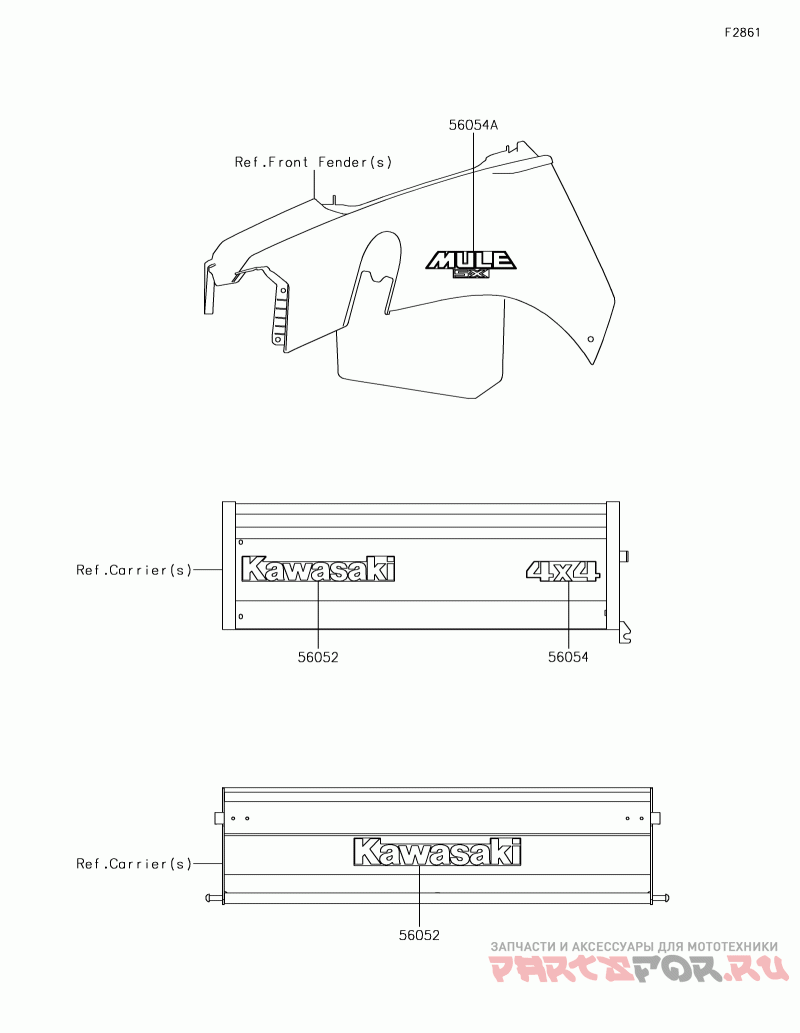 F2861

56054A

Ref.Front Fender(s)

MULE SX

Ref.Carrier(s)

Kawasaki

4x4

56052

56054

Ref.Carrier(s)

Kawasaki

56052

ЗАПЧАСТИ И АКСЕССУАРЫ ДЛЯ МОТОТЕХНИКИ
PARTSFOR.RU